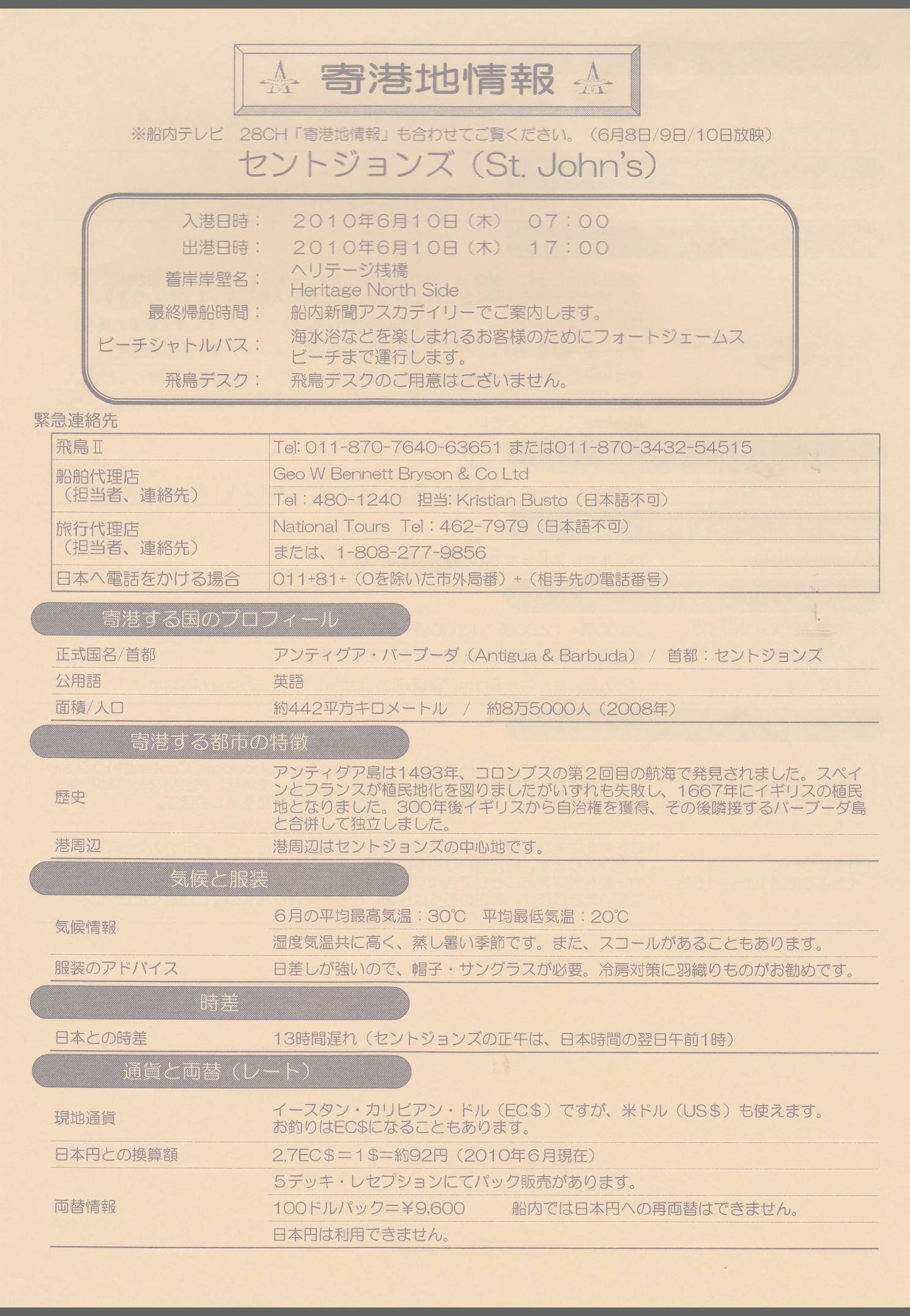 寄港地情報

※船内テレビ　28CH「寄港地情報」も合わせてご覧ください。（6月8日/9日/10日放映）

セントジョンズ（St. John's）

入港日時：　2010年6月10日（木）　07：00
出港日時：　2010年6月10日（木）　17：00
着岸岸壁名：　ヘリテージ桟橋 Heritage North Side
最終帰船時間：　船内新聞アスカデイリーでご案内します。
ビーチシャトルバス：　海水浴などを楽しまれるお客様のためにフォートジェームスビーチまで運行します。
飛鳥デスク：　飛鳥デスクのご用意はございません。

緊急連絡先

| 飛鳥Ⅱ | Tel: 011-870-7640-63651 または011-870-3432-54515 |
|---|---|
| 船舶代理店（担当者、連絡先） | Geo W Bennett Bryson & Co Ltd |
| | Tel：480-1240　担当: Kristian Busto（日本語不可） |
| 旅行代理店（担当者、連絡先） | National Tours　Tel：462-7979（日本語不可） |
| | または、1-808-277-9856 |
| 日本へ電話をかける場合 | 011+81+（0を除いた市外局番）+（相手先の電話番号） |

寄港する国のプロフィール

| 正式国名/首都 | アンティグア・バーブーダ（Antigua & Barbuda） / 首都：セントジョンズ |
|---|---|
| 公用語 | 英語 |
| 面積/人口 | 約442平方キロメートル　/　約8万5000人（2008年） |

寄港する都市の特徴

| 歴史 | アンティグア島は1493年、コロンブスの第2回目の航海で発見されました。スペインとフランスが植民地化を図りましたがいずれも失敗し、1667年にイギリスの植民地となりました。300年後イギリスから自治権を獲得、その後隣接するバーブーダ島と合併して独立しました。 |
|---|---|
| 港周辺 | 港周辺はセントジョンズの中心地です。 |

気候と服装

| 気候情報 | 6月の平均最高気温：30℃　平均最低気温：20℃ |
|---|---|
| | 湿度気温共に高く、蒸し暑い季節です。また、スコールがあることもあります。 |
| 服装のアドバイス | 日差しが強いので、帽子・サングラスが必要。冷房対策に羽織りものがお勧めです。 |

時差

| 日本との時差 | 13時間遅れ（セントジョンズの正午は、日本時間の翌日午前1時） |
|---|---|

通貨と両替（レート）

| 現地通貨 | イースタン・カリビアン・ドル（EC$）ですが、米ドル（US$）も使えます。お釣りはEC$になることもあります。 |
|---|---|
| 日本円との換算額 | 2.7EC$＝1$＝約92円（2010年6月現在） |
| 両替情報 | 5デッキ・レセプションにてパック販売があります。 |
| | 100ドルパック＝¥9,600　　船内では日本円への再両替はできません。 |
| | 日本円は利用できません。 |